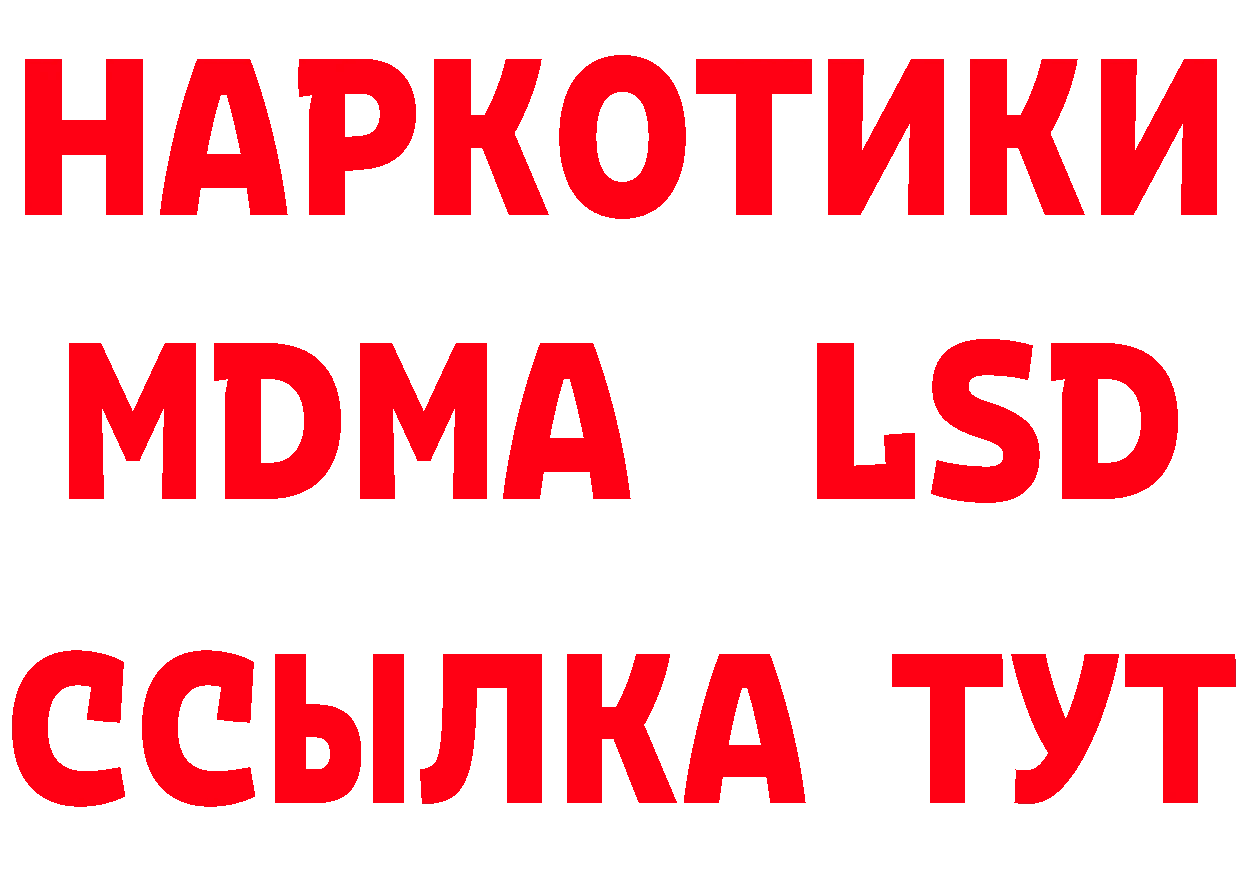 НАРКОТИКИ
MDMA LSD
ССЫЛКА ТУТ